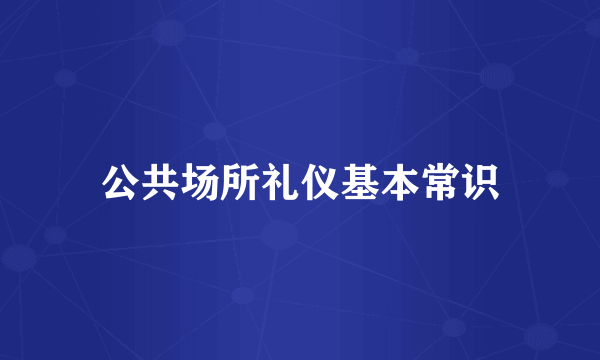 公共场所礼仪基本常识